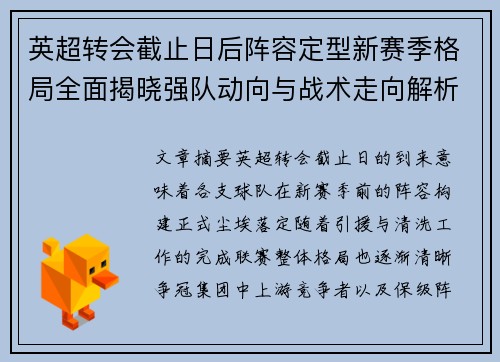 英超转会截止日后阵容定型新赛季格局全面揭晓强队动向与战术走向解析

文章摘要英超转会截止日的到来意味着各支球队在新赛季前的阵容构建正式尘埃落定随着引援与清洗工作的完成联赛整体格局也逐渐清晰争冠集团中上游竞争者以及保级阵